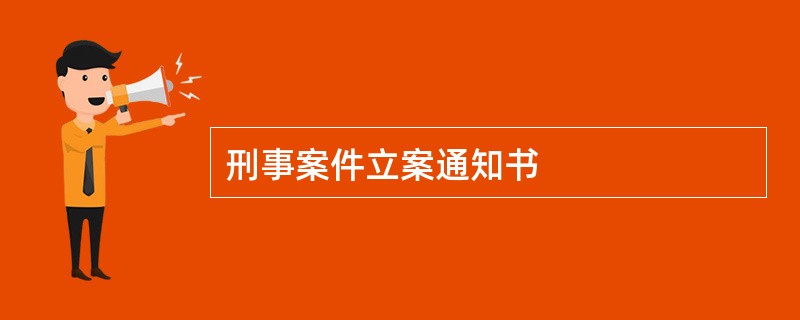 刑事案件立案通知书